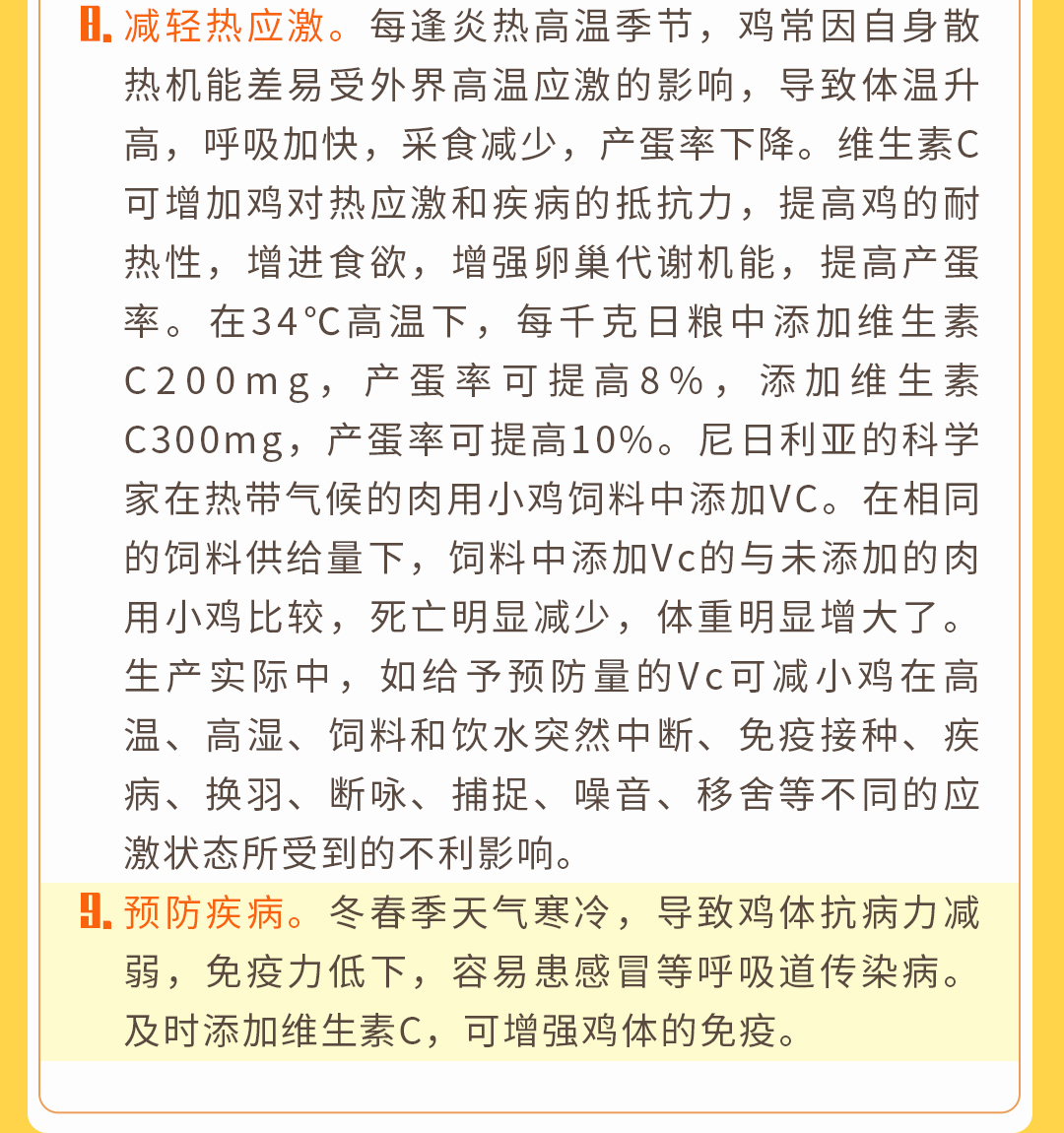 8. 减轻热应激。每逢炎热高温季节，鸡常因自身散热机能差易受外界高温应激的影响，导致体温升高，呼吸加快，采食减少，产蛋率下降。维生素C可增加鸡对热应激和疾病的抵抗力，提高鸡的耐热性，增进食欲，增强卵巢代谢机能，提高产蛋率。在34℃高温下，每千克日粮中添加维生素C200mg，产蛋率可提高8%，添加维生素C300mg，产蛋率可提高10%。尼日利亚的科学家在热带气候的肉用小鸡饲料中添加VC。在相同的饲料供给量下，饲料中添加Vc的与未添加的肉用小鸡比较，死亡明显减少，体重明显增大了。生产实际中，如给予预防量的Vc可减小鸡在高温、高湿、饲料和饮水突然中断、免疫接种、疾病、换羽、断咏、捕捉、噪音、移舍等不同的应激状态所受到的不利影响。

9. 预防疾病。冬春季天气寒冷，导致鸡体抗病力减弱，免疫力低下，容易患感冒等呼吸道传染病。及时添加维生素C，可增强鸡体的免疫。